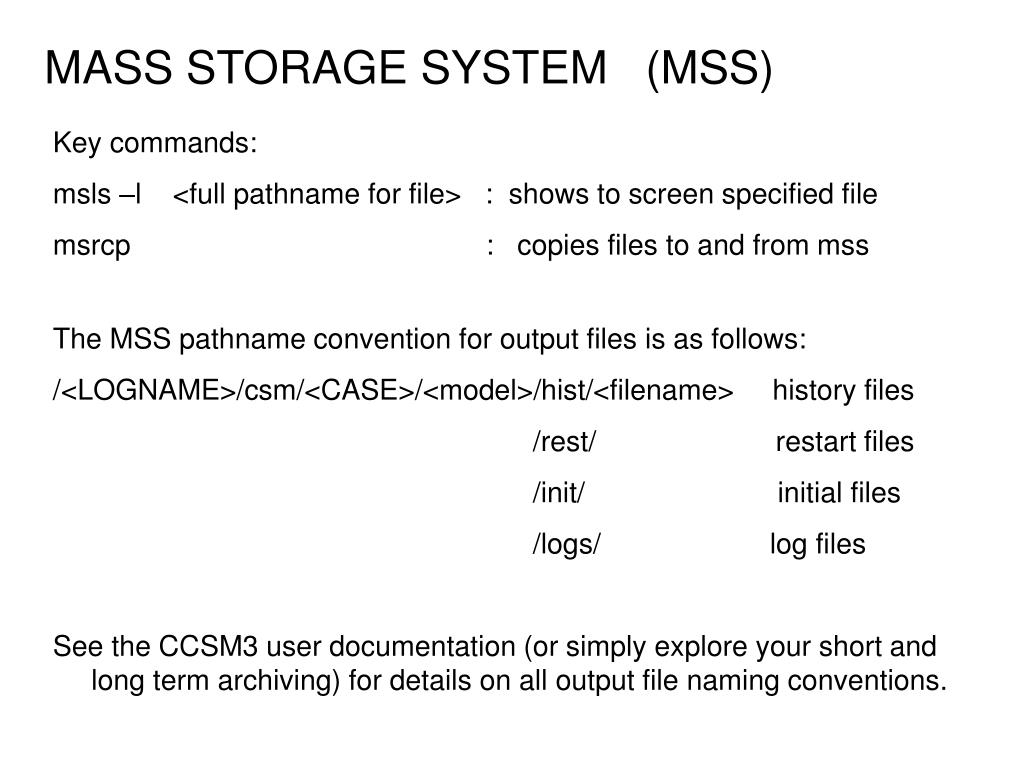 MASS STORAGE SYSTEM (MSS)

Key commands:

msls –l <full pathname for file> : shows to screen specified file

msrcp : copies files to and from mss

The MSS pathname convention for output files is as follows:

/<LOGNAME>/csm/<CASE>/<model>/hist/<filename> history files

/rest/ restart files

/init/ initial files

/logs/ log files

See the CCSM3 user documentation (or simply explore your short and long term archiving) for details on all output file naming conventions.